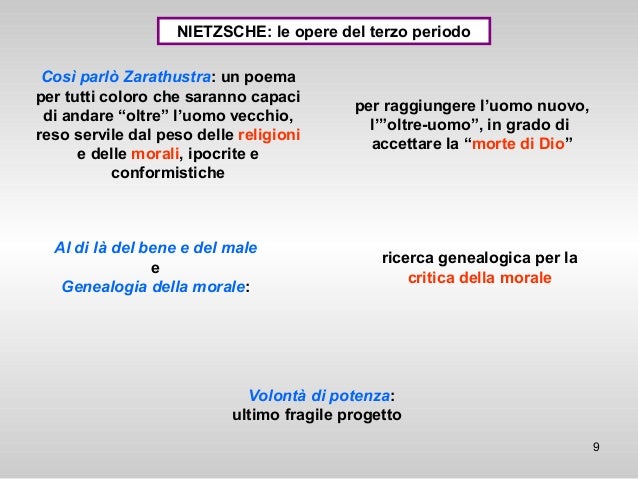 NIETZSCHE: le opere del terzo periodo

Così parlò Zarathustra: un poema per tutti coloro che saranno capaci di andare “oltre” l’uomo vecchio, reso servile dal peso delle religioni e delle morali, ipocrite e conformistiche

per raggiungere l’uomo nuovo, l’”oltre-uomo”, in grado di accettare la “morte di Dio”

Al di là del bene e del male
e
Genealogia della morale:

ricerca genealogica per la critica della morale

Volontà di potenza:
ultimo fragile progetto

9